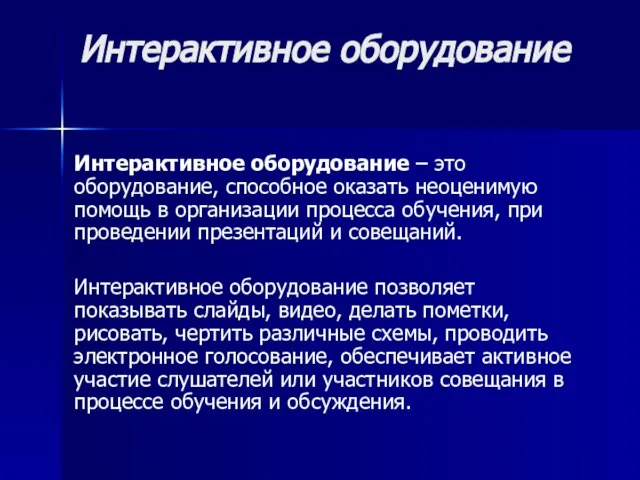 Интерактивное оборудование

Интерактивное оборудование – это оборудование, способное оказать неоценимую помощь в организации процесса обучения, при проведении презентаций и совещаний.

Интерактивное оборудование позволяет показывать слайды, видео, делать пометки, рисовать, чертить различные схемы, проводить электронное голосование, обеспечивает активное участие слушателей или участников совещания в процессе обучения и обсуждения.